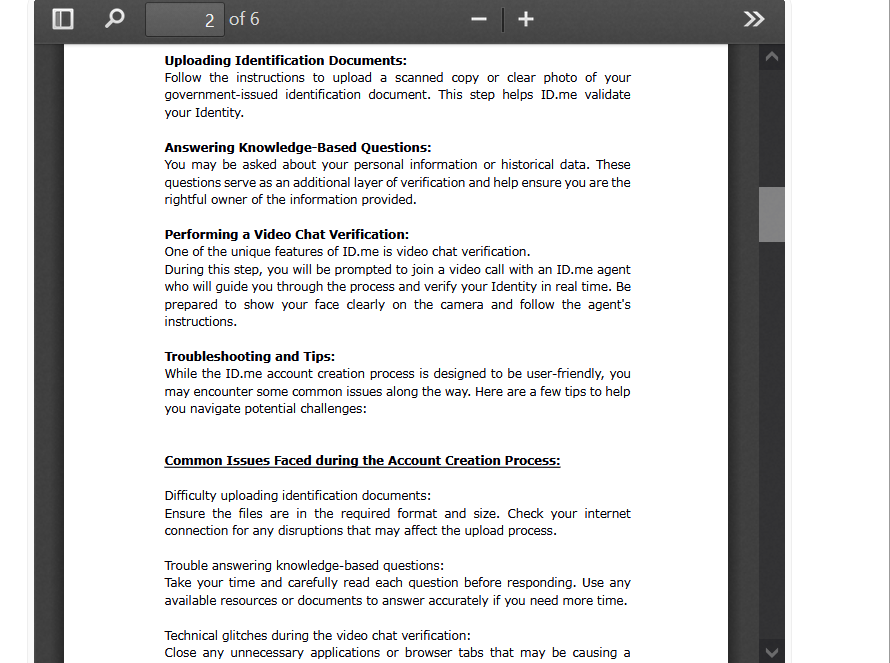 2 of 6

**Uploading Identification Documents:**
Follow the instructions to upload a scanned copy or clear photo of your government-issued identification document. This step helps ID.me validate your Identity.

**Answering Knowledge-Based Questions:**
You may be asked about your personal information or historical data. These questions serve as an additional layer of verification and help ensure you are the rightful owner of the information provided.

**Performing a Video Chat Verification:**
One of the unique features of ID.me is video chat verification.
During this step, you will be prompted to join a video call with an ID.me agent who will guide you through the process and verify your Identity in real time. Be prepared to show your face clearly on the camera and follow the agent's instructions.

**Troubleshooting and Tips:**
While the ID.me account creation process is designed to be user-friendly, you may encounter some common issues along the way. Here are a few tips to help you navigate potential challenges:

**Common Issues Faced during the Account Creation Process:**

Difficulty uploading identification documents:
Ensure the files are in the required format and size. Check your internet connection for any disruptions that may affect the upload process.

Trouble answering knowledge-based questions:
Take your time and carefully read each question before responding. Use any available resources or documents to answer accurately if you need more time.

Technical glitches during the video chat verification:
Close any unnecessary applications or browser tabs that may be causing a